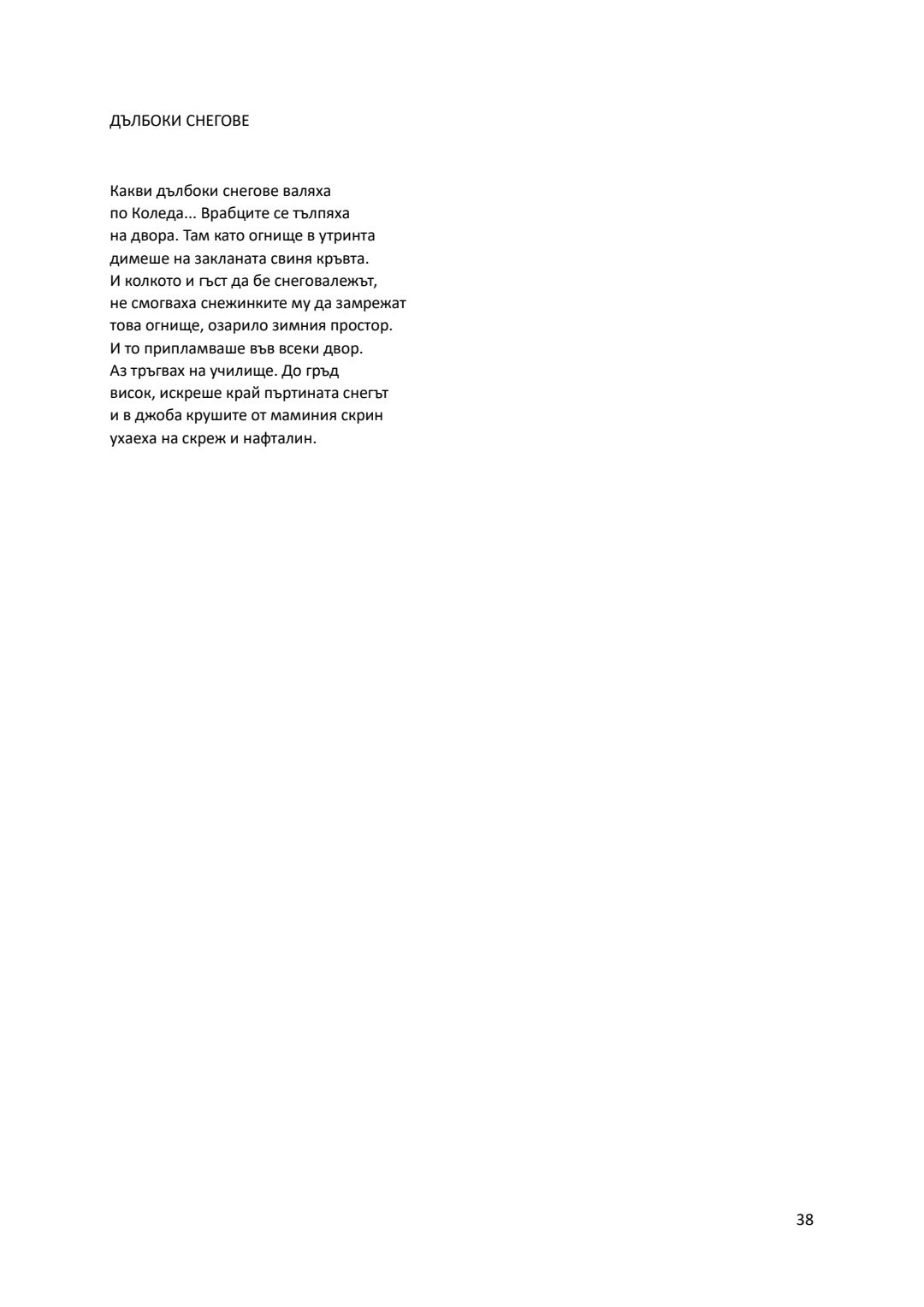 ДЪЛБОКИ СНЕГОВЕ

Какви дълбоки снегове валяха
по Коледа... Врабците се тълпяха
на двора. Там като огнище в утринта
димеше на закланата свиня кръвта.
И колкото и гъст да бе снеговалежът,
не смогваха снежинките му да замрежат
това огнище, озарило зимния простор.
И то припламваше във всеки двор.
Аз тръгвах на училище. До гръд
висок, искреше край пъртината снегът
и в джоба крушите от маминия скрин
ухаеха на скреж и нафталин.

38